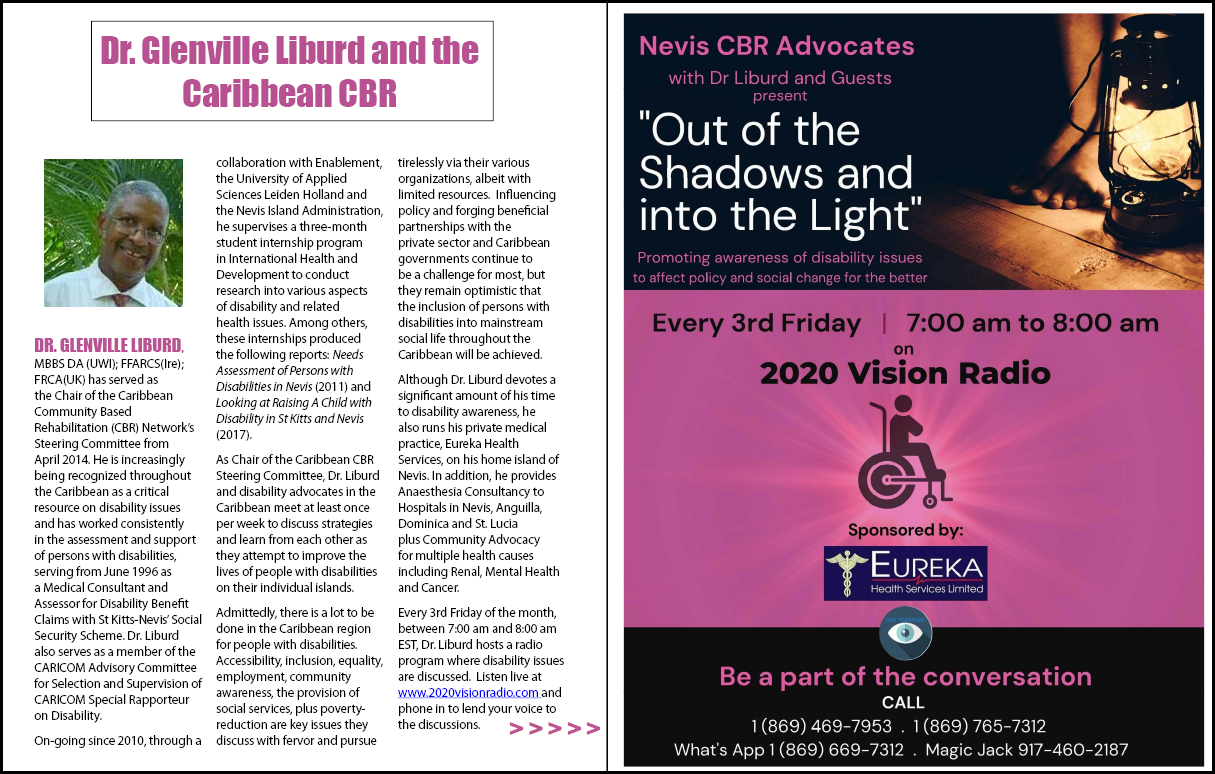 Dr. Glenville Liburd and the Caribbean CBR

DR. GLENVILLE LIBURD, MBBS DA (UWI); FFARCS(Ire); FRCA(UK) has served as the Chair of the Caribbean Community Based Rehabilitation (CBR) Network's Steering Committee from April 2014. He is increasingly being recognized throughout the Caribbean as a critical resource on disability issues and has worked consistently in the assessment and support of persons with disabilities, serving from June 1996 as a Medical Consultant and Assessor for Disability Benefit Claims with St Kitts-Nevis' Social Security Scheme. Dr. Liburd also serves as a member of the CARICOM Advisory Committee for Selection and Supervision of CARICOM Special Rapporteur on Disability.

On-going since 2010, through a collaboration with Enablement, the University of Applied Sciences Leiden Holland and the Nevis Island Administration, he supervises a three-month student internship program in International Health and Development to conduct research into various aspects of disability and related health issues. Among others, these internships produced the following reports: Needs Assessment of Persons with Disabilities in Nevis (2011) and Looking at Raising A Child with Disability in St Kitts and Nevis (2017).

As Chair of the Caribbean CBR Steering Committee, Dr. Liburd and disability advocates in the Caribbean meet at least once per week to discuss strategies and learn from each other as they attempt to improve the lives of people with disabilities on their individual islands.

Admittedly, there is a lot to be done in the Caribbean region for people with disabilities. Accessibility, inclusion, equality, employment, community awareness, the provision of social services, plus poverty-reduction are key issues they discuss with fervor and pursue tirelessly via their various organizations, albeit with limited resources. Influencing policy and forging beneficial partnerships with the private sector and Caribbean governments continue to be a challenge for most, but they remain optimistic that the inclusion of persons with disabilities into mainstream social life throughout the Caribbean will be achieved.

Although Dr. Liburd devotes a significant amount of his time to disability awareness, he also runs his private medical practice, Eureka Health Services, on his home island of Nevis. In addition, he provides Anaesthesia Consultancy to Hospitals in Nevis, Anguilla, Dominica and St. Lucia plus Community Advocacy for multiple health causes including Renal, Mental Health and Cancer.

Every 3rd Friday of the month, between 7:00 am and 8:00 am EST, Dr. Liburd hosts a radio program where disability issues are discussed. Listen live at www.2020visionradio.com and phone in to lend your voice to the discussions.

> > > > >

Nevis CBR Advocates
with Dr Liburd and Guests
present
"Out of the Shadows and into the Light"
Promoting awareness of disability issues to affect policy and social change for the better

Every 3rd Friday | 7:00 am to 8:00 am
on
2020 Vision Radio

Sponsored by:
EUREKA
Health Services Limited

Be a part of the conversation
CALL
1 (869) 469-7953 . 1 (869) 765-7312
What's App 1 (869) 669-7312 . Magic Jack 917-460-2187